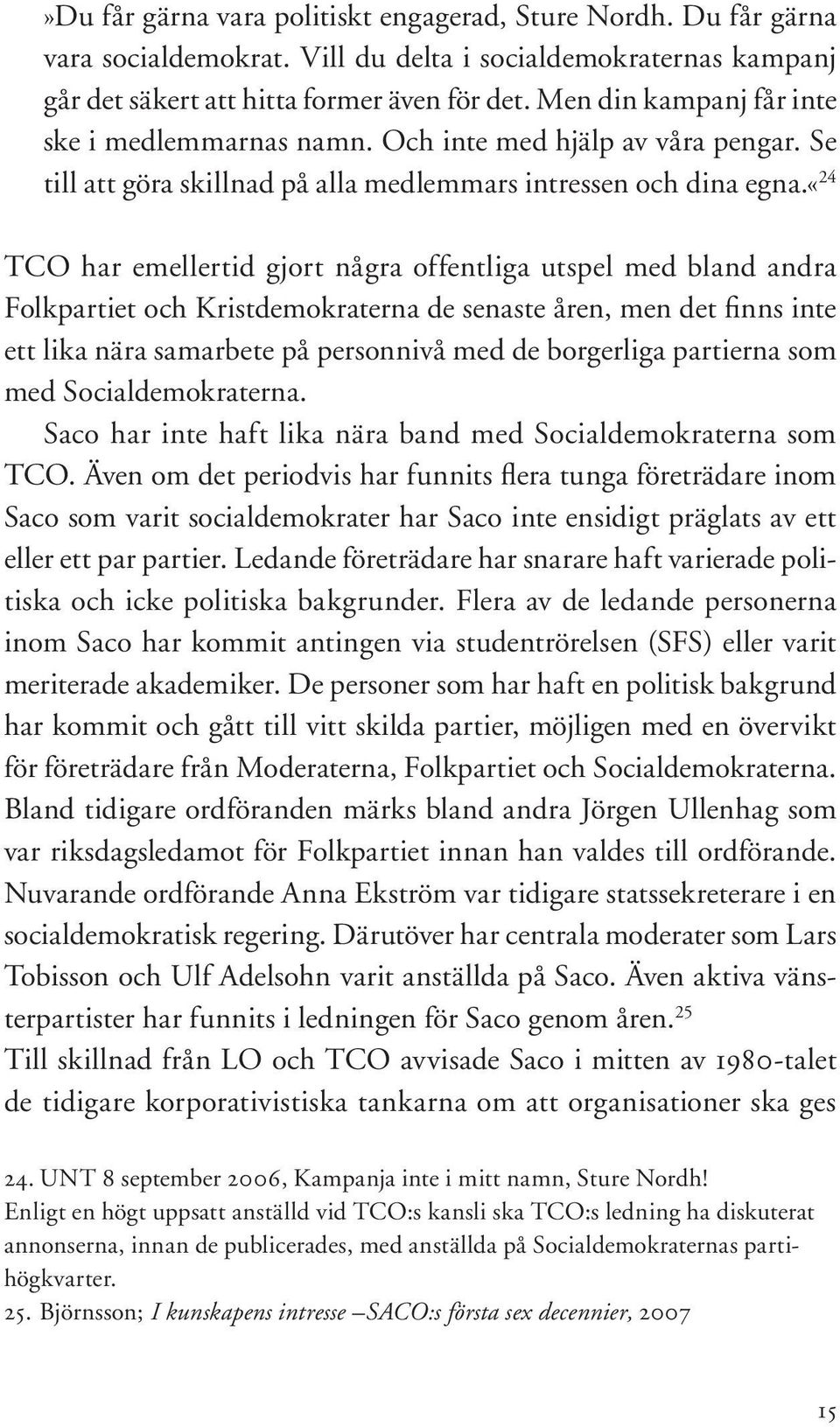 »Du får gärna vara politiskt engagerad, Sture Nordh. Du får gärna vara socialdemokrat. Vill du delta i socialdemokraternas kampanj går det säkert att hitta former även för det. Men din kampanj får inte ske i medlemmarnas namn. Och inte med hjälp av våra pengar. Se till att göra skillnad på alla medlemmars intressen och dina egna.«$^{24}$

TCO har emellertid gjort några offentliga utspel med bland andra Folkpartiet och Kristdemokraterna de senaste åren, men det finns inte ett lika nära samarbete på personnivå med de borgerliga partierna som med Socialdemokraterna.

Saco har inte haft lika nära band med Socialdemokraterna som TCO. Även om det periodvis har funnits flera tunga företrädare inom Saco som varit socialdemokrater har Saco inte ensidigt präglats av ett eller ett par partier. Ledande företrädare har snarare haft varierade politiska och icke politiska bakgrunder. Flera av de ledande personerna inom Saco har kommit antingen via studentrörelsen (SFS) eller varit meriterade akademiker. De personer som har haft en politisk bakgrund har kommit och gått till vitt skilda partier, möjligen med en övervikt för företrädare från Moderaterna, Folkpartiet och Socialdemokraterna. Bland tidigare ordföranden märks bland andra Jörgen Ullenhag som var riksdagsledamot för Folkpartiet innan han valdes till ordförande. Nuvarande ordförande Anna Ekström var tidigare statssekreterare i en socialdemokratisk regering. Därutöver har centrala moderater som Lars Tobisson och Ulf Adelsohn varit anställda på Saco. Även aktiva vänsterpartister har funnits i ledningen för Saco genom åren.$^{25}$

Till skillnad från LO och TCO avvisade Saco i mitten av 1980-talet de tidigare korporativistiska tankarna om att organisationer ska ges

24. UNT 8 september 2006, Kampanja inte i mitt namn, Sture Nordh!
Enligt en högt uppsatt anställd vid TCO:s kansli ska TCO:s ledning ha diskuterat annonserna, innan de publicerades, med anställda på Socialdemokraternas partihögkvarter.
25. Björnsson; I kunskapens intresse –SACO:s första sex decennier, 2007

15